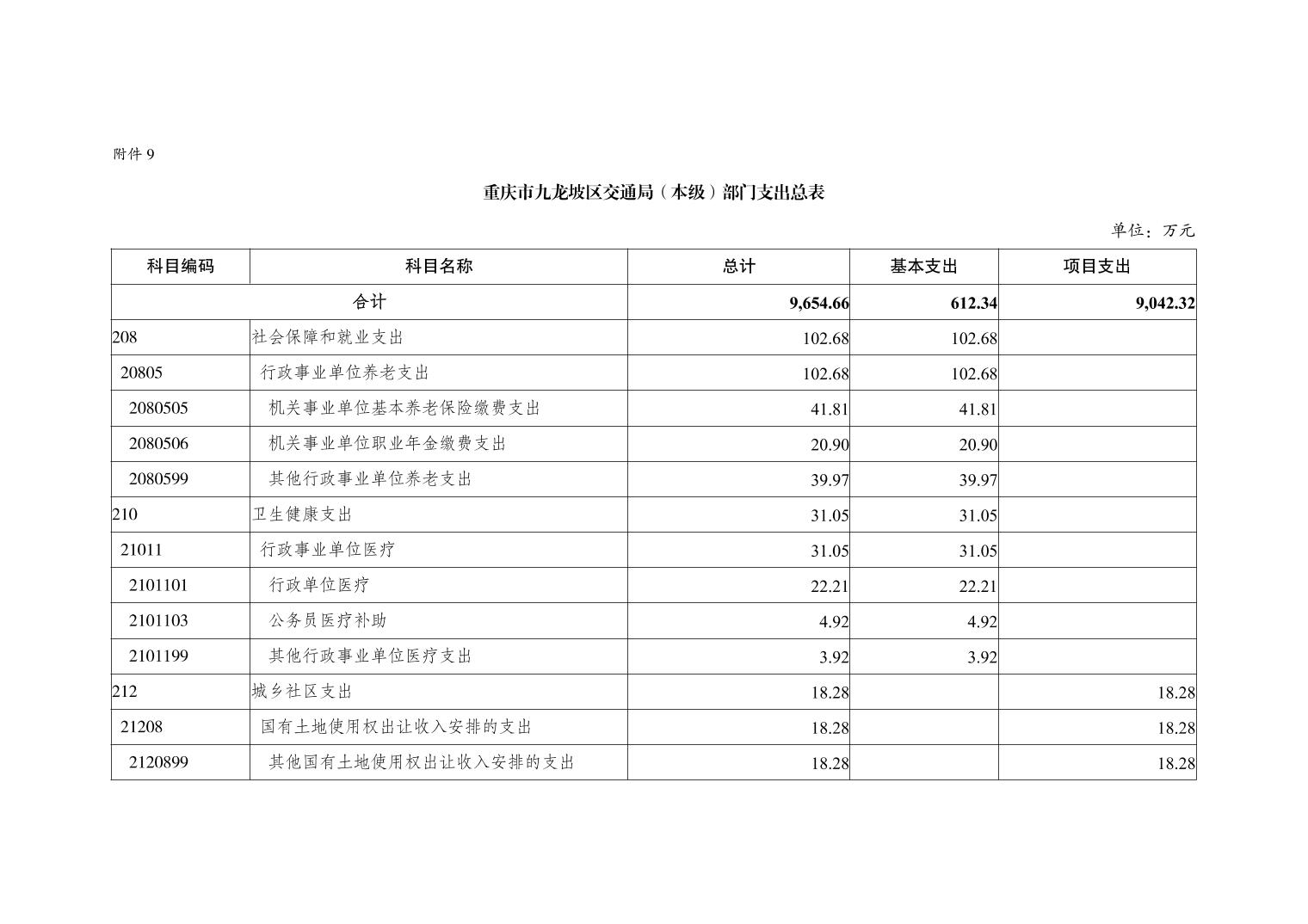 附件 9

重庆市九龙坡区交通局（本级）部门支出总表

单位：万元

| 科目编码 | 科目名称 | 总计 | 基本支出 | 项目支出 |
|---|---|---|---|---|
| 合计 | | 9,654.66 | 612.34 | 9,042.32 |
| 208 | 社会保障和就业支出 | 102.68 | 102.68 | |
| 20805 | 行政事业单位养老支出 | 102.68 | 102.68 | |
| 2080505 | 机关事业单位基本养老保险缴费支出 | 41.81 | 41.81 | |
| 2080506 | 机关事业单位职业年金缴费支出 | 20.90 | 20.90 | |
| 2080599 | 其他行政事业单位养老支出 | 39.97 | 39.97 | |
| 210 | 卫生健康支出 | 31.05 | 31.05 | |
| 21011 | 行政事业单位医疗 | 31.05 | 31.05 | |
| 2101101 | 行政单位医疗 | 22.21 | 22.21 | |
| 2101103 | 公务员医疗补助 | 4.92 | 4.92 | |
| 2101199 | 其他行政事业单位医疗支出 | 3.92 | 3.92 | |
| 212 | 城乡社区支出 | 18.28 | | 18.28 |
| 21208 | 国有土地使用权出让收入安排的支出 | 18.28 | | 18.28 |
| 2120899 | 其他国有土地使用权出让收入安排的支出 | 18.28 | | 18.28 |